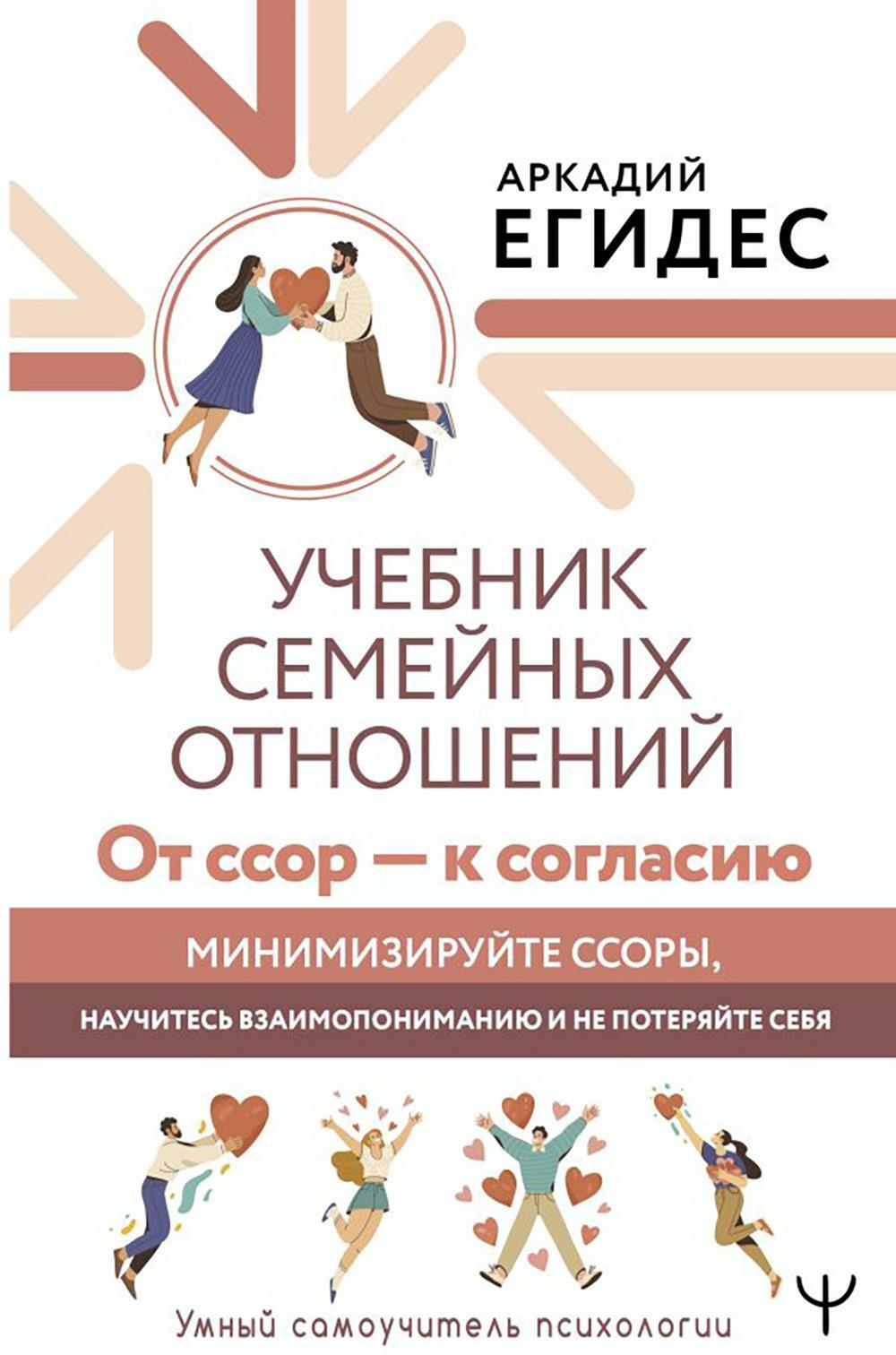 АРКАДИЙ
ЕГИДЕС

УЧЕБНИК СЕМЕЙНЫХ ОТНОШЕНИЙ

От ссор — к согласию

МИНИМИЗИРУЙТЕ ССОРЫ,
НАУЧИТЕСЬ ВЗАИМОПОНИМАНИЮ И НЕ ПОТЕРЯЙТЕ СЕБЯ

Умный самоучитель психологии

Ψ